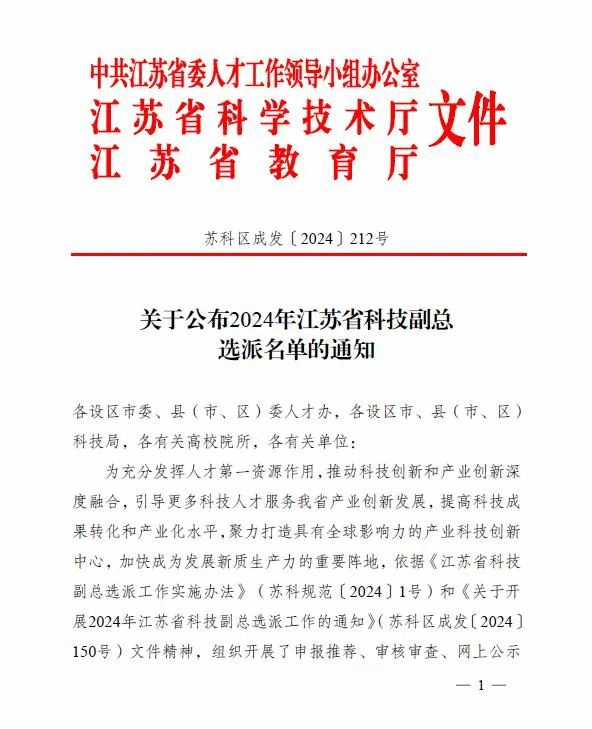 中共江苏省委人才工作领导小组办公室
江苏省科学技术厅
江苏省教育厅
文件

苏科区成发〔2024〕212号

关于公布2024年江苏省科技副总选派名单的通知

各设区市委、县（市、区）委人才办，各设区市、县（市、区）科技局，各有关高校院所，各有关单位：

为充分发挥人才第一资源作用，推动科技创新和产业创新深度融合，引导更多科技人才服务我省产业创新发展，提高科技成果转化和产业化水平，聚力打造具有全球影响力的产业科技创新中心，加快成为发展新质生产力的重要阵地，依据《江苏省科技副总选派工作实施办法》（苏科规范〔2024〕1号）和《关于开展2024年江苏省科技副总选派工作的通知》（苏科区成发〔2024〕150号）文件精神，组织开展了申报推荐、审核审查、网上公示

— 1 —